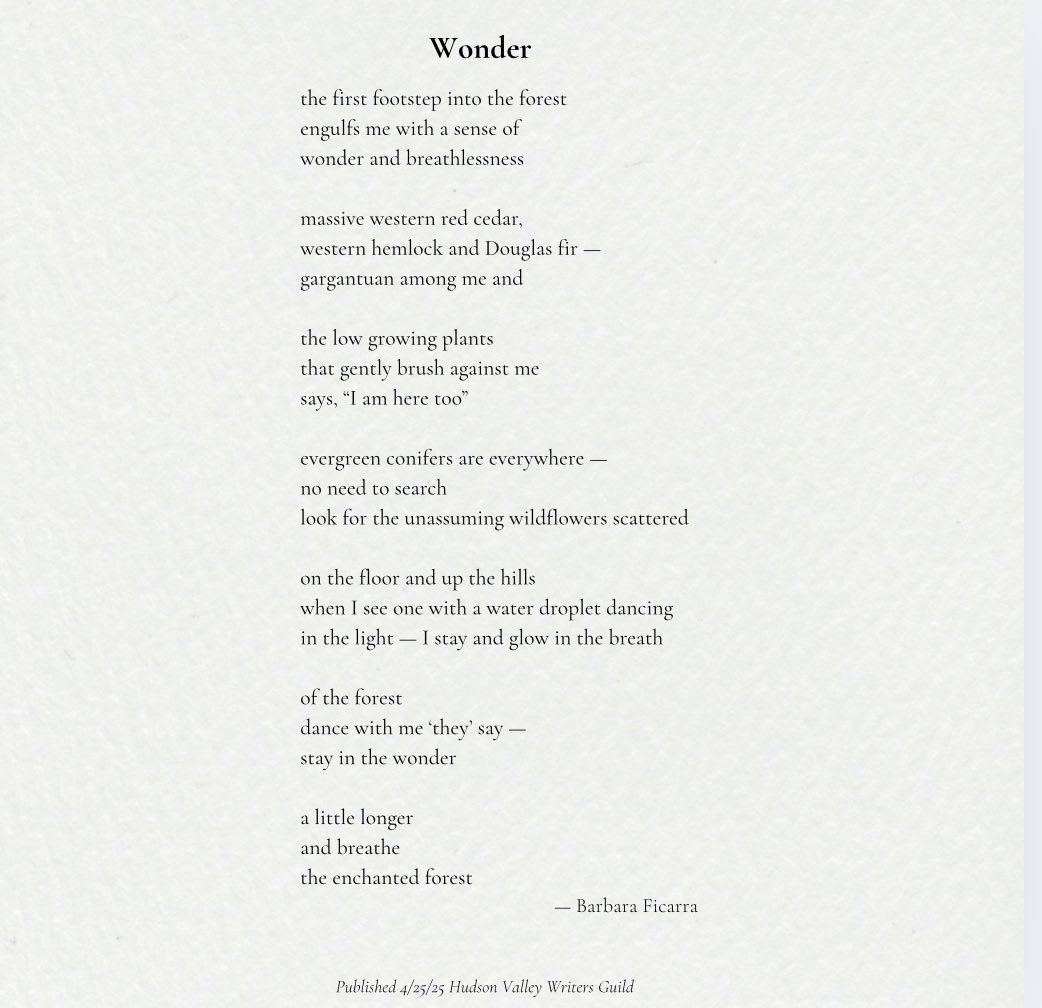 Wonder

the first footstep into the forest
engulfs me with a sense of
wonder and breathlessness

massive western red cedar,
western hemlock and Douglas fir —
gargantuan among me and

the low growing plants
that gently brush against me
says, “I am here too”

evergreen conifers are everywhere —
no need to search
look for the unassuming wildflowers scattered

on the floor and up the hills
when I see one with a water droplet dancing
in the light — I stay and glow in the breath

of the forest
dance with me ‘they’ say —
stay in the wonder

a little longer
and breathe
the enchanted forest

— Barbara Ficarra

Published 4/25/25 Hudson Valley Writers Guild